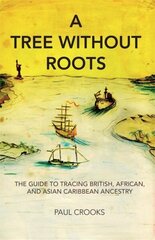 A TREE WITHOUT ROOTS

THE GUIDE TO TRACING BRITISH, AFRICAN, AND ASIAN CARIBBEAN ANCESTRY

PAUL CROOKS